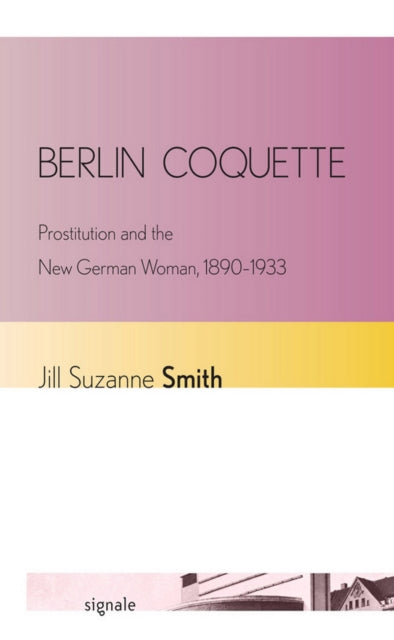 BERLIN COQUETTE

Prostitution and the New German Woman, 1890-1933

Jill Suzanne Smith

signale